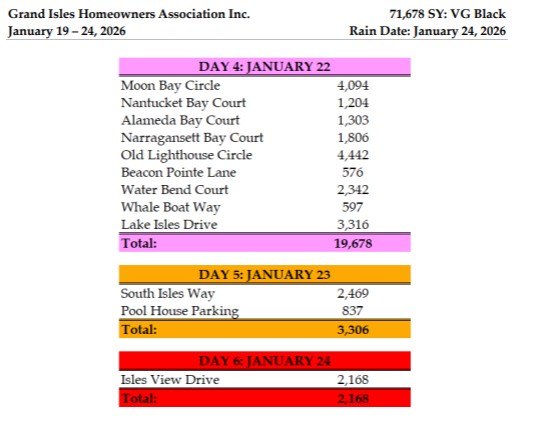 Grand Isles Homeowners Association Inc.
January 19 – 24, 2026

71,678 SY: VG Black
Rain Date: January 24, 2026

| DAY 4: JANUARY 22 | |
|---|---|
| Moon Bay Circle | 4,094 |
| Nantucket Bay Court | 1,204 |
| Alameda Bay Court | 1,303 |
| Narragansett Bay Court | 1,806 |
| Old Lighthouse Circle | 4,442 |
| Beacon Pointe Lane | 576 |
| Water Bend Court | 2,342 |
| Whale Boat Way | 597 |
| Lake Isles Drive | 3,316 |
| Total: | 19,678 |

| DAY 5: JANUARY 23 | |
|---|---|
| South Isles Way | 2,469 |
| Pool House Parking | 837 |
| Total: | 3,306 |

| DAY 6: JANUARY 24 | |
|---|---|
| Isles View Drive | 2,168 |
| Total: | 2,168 |